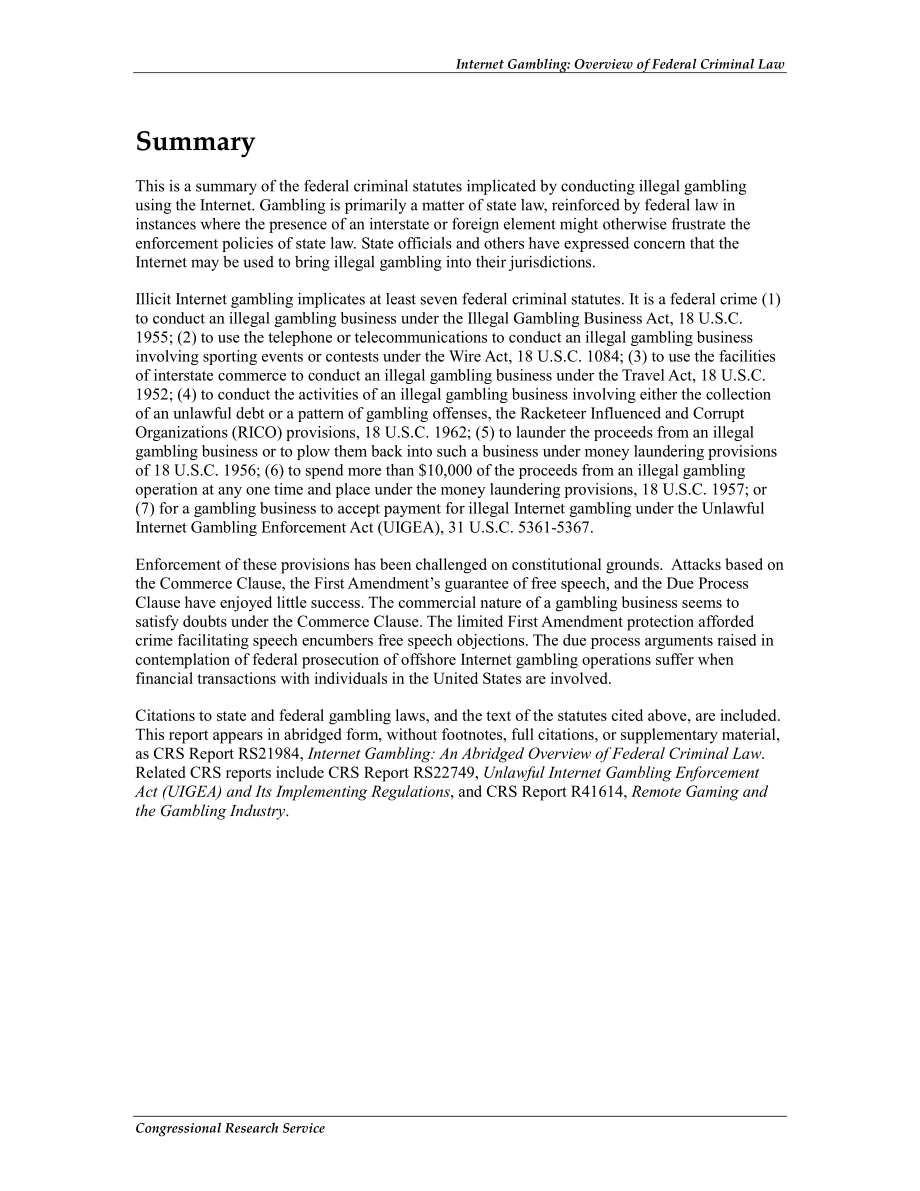 Internet Gambling: Overview of Federal Criminal Law

Summary

This is a summary of the federal criminal statutes implicated by conducting illegal gambling using the Internet. Gambling is primarily a matter of state law, reinforced by federal law in instances where the presence of an interstate or foreign element might otherwise frustrate the enforcement policies of state law. State officials and others have expressed concern that the Internet may be used to bring illegal gambling into their jurisdictions.

Illicit Internet gambling implicates at least seven federal criminal statutes. It is a federal crime (1) to conduct an illegal gambling business under the Illegal Gambling Business Act, 18 U.S.C. 1955; (2) to use the telephone or telecommunications to conduct an illegal gambling business involving sporting events or contests under the Wire Act, 18 U.S.C. 1084; (3) to use the facilities of interstate commerce to conduct an illegal gambling business under the Travel Act, 18 U.S.C. 1952; (4) to conduct the activities of an illegal gambling business involving either the collection of an unlawful debt or a pattern of gambling offenses, the Racketeer Influenced and Corrupt Organizations (RICO) provisions, 18 U.S.C. 1962; (5) to launder the proceeds from an illegal gambling business or to plow them back into such a business under money laundering provisions of 18 U.S.C. 1956; (6) to spend more than $10,000 of the proceeds from an illegal gambling operation at any one time and place under the money laundering provisions, 18 U.S.C. 1957; or (7) for a gambling business to accept payment for illegal Internet gambling under the Unlawful Internet Gambling Enforcement Act (UIGEA), 31 U.S.C. 5361-5367.

Enforcement of these provisions has been challenged on constitutional grounds. Attacks based on the Commerce Clause, the First Amendment's guarantee of free speech, and the Due Process Clause have enjoyed little success. The commercial nature of a gambling business seems to satisfy doubts under the Commerce Clause. The limited First Amendment protection afforded crime facilitating speech encumbers free speech objections. The due process arguments raised in contemplation of federal prosecution of offshore Internet gambling operations suffer when financial transactions with individuals in the United States are involved.

Citations to state and federal gambling laws, and the text of the statutes cited above, are included. This report appears in abridged form, without footnotes, full citations, or supplementary material, as CRS Report RS21984, Internet Gambling: An Abridged Overview of Federal Criminal Law. Related CRS reports include CRS Report RS22749, Unlawful Internet Gambling Enforcement Act (UIGEA) and Its Implementing Regulations, and CRS Report R41614, Remote Gaming and the Gambling Industry.

Congressional Research Service